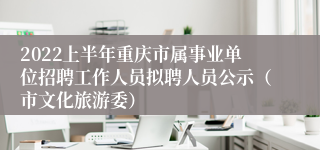 2022上半年重庆市属事业单位招聘工作人员拟聘人员公示（市文化旅游委）